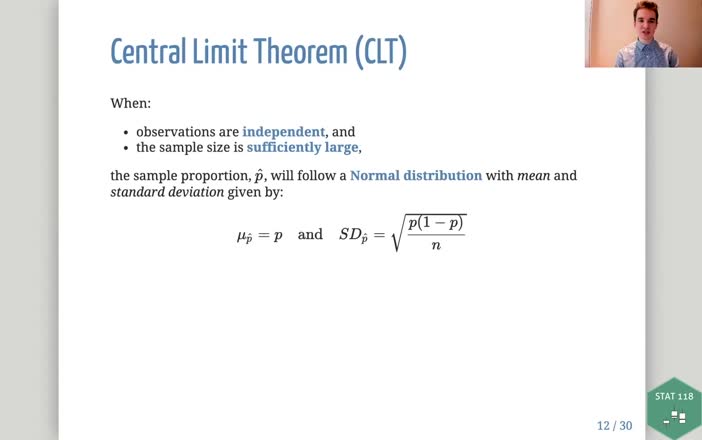 Central Limit Theorem (CLT)

When:

• observations are independent, and
• the sample size is sufficiently large,

the sample proportion, $\hat{p}$, will follow a Normal distribution with mean and standard deviation given by:

$\mu_{\hat{p}} = p$ and $SD_{\hat{p}} = \sqrt{\frac{p(1-p)}{n}}$

12 / 30

STAT 118